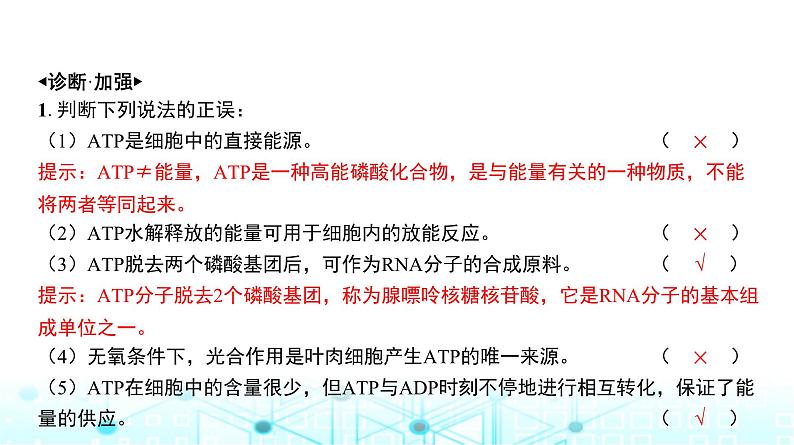 ◂诊断·加强▸
1. 判断下列说法的正误：
（1）ATP是细胞中的直接能源。 （ × ）
提示：ATP≠能量，ATP是一种高能磷酸化合物，是与能量有关的一种物质，不能将两者等同起来。
（2）ATP水解释放的能量可用于细胞内的放能反应。 （ × ）
（3）ATP脱去两个磷酸基团后，可作为RNA分子的合成原料。 （ √ ）
提示：ATP分子脱去2个磷酸基团，称为腺嘌呤核糖核苷酸，它是RNA分子的基本组成单位之一。
（4）无氧条件下，光合作用是叶肉细胞产生ATP的唯一来源。 （ × ）
（5）ATP在细胞中的含量很少，但ATP与ADP时刻不停地进行相互转化，保证了能量的供应。 （ √ ）